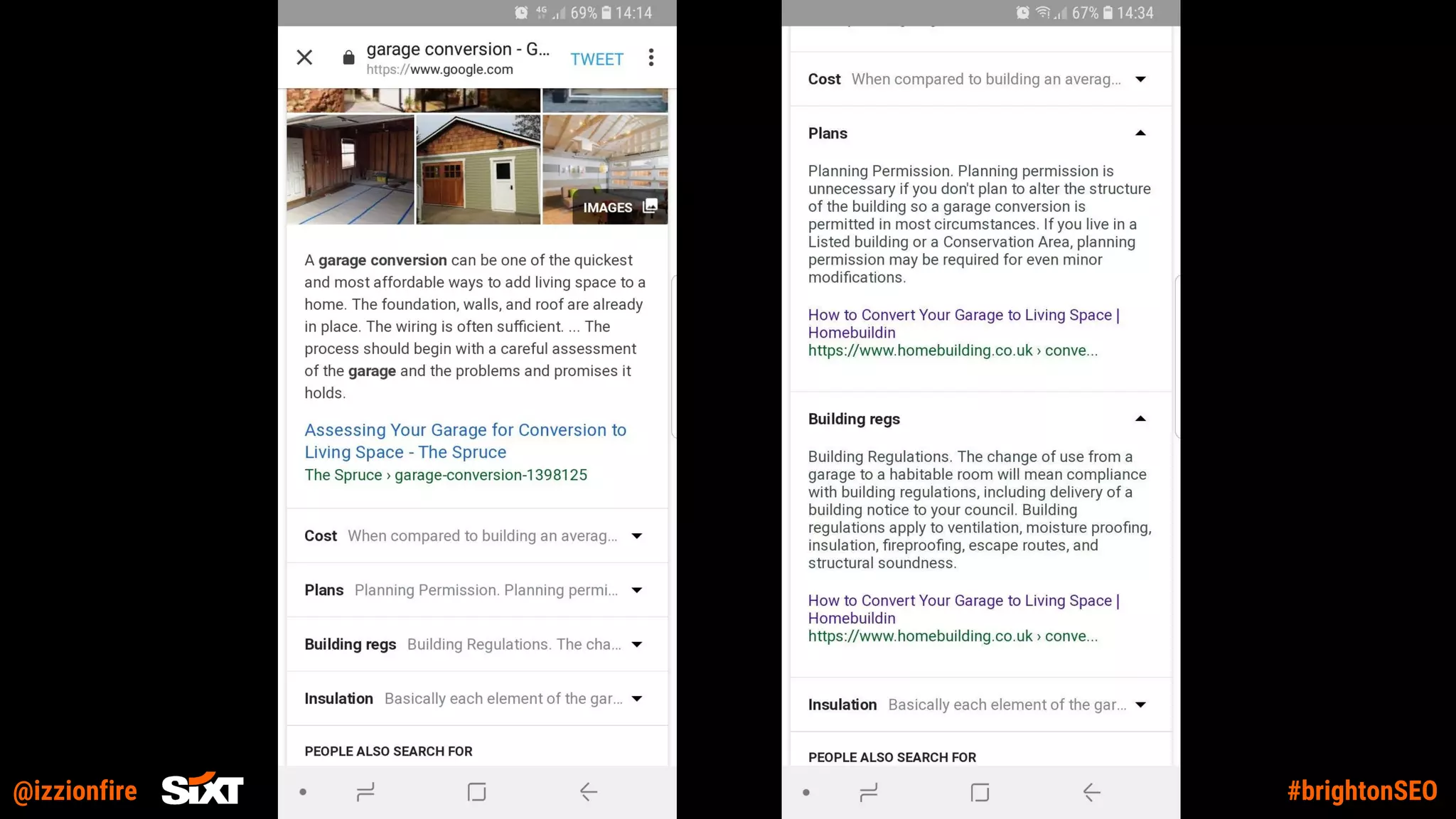 4G 69% 14:14

garage conversion - G...
https://www.google.com
TWEET

IMAGES

A garage conversion can be one of the quickest and most affordable ways to add living space to a home. The foundation, walls, and roof are already in place. The wiring is often sufficient. ... The process should begin with a careful assessment of the garage and the problems and promises it holds.

Assessing Your Garage for Conversion to Living Space - The Spruce
The Spruce › garage-conversion-1398125

Cost When compared to building an averag...

Plans Planning Permission. Planning permi...

Building regs Building Regulations. The cha...

Insulation Basically each element of the gar...

PEOPLE ALSO SEARCH FOR

67% 14:34

Cost When compared to building an averag...

Plans

Planning Permission. Planning permission is unnecessary if you don't plan to alter the structure of the building so a garage conversion is permitted in most circumstances. If you live in a Listed building or a Conservation Area, planning permission may be required for even minor modifications.

How to Convert Your Garage to Living Space | Homebuildin
https://www.homebuilding.co.uk › conve...

Building regs

Building Regulations. The change of use from a garage to a habitable room will mean compliance with building regulations, including delivery of a building notice to your council. Building regulations apply to ventilation, moisture proofing, insulation, fireproofing, escape routes, and structural soundness.

How to Convert Your Garage to Living Space | Homebuildin
https://www.homebuilding.co.uk › conve...

Insulation Basically each element of the gar...

PEOPLE ALSO SEARCH FOR

@izzionfire SIXT

#brightonSEO